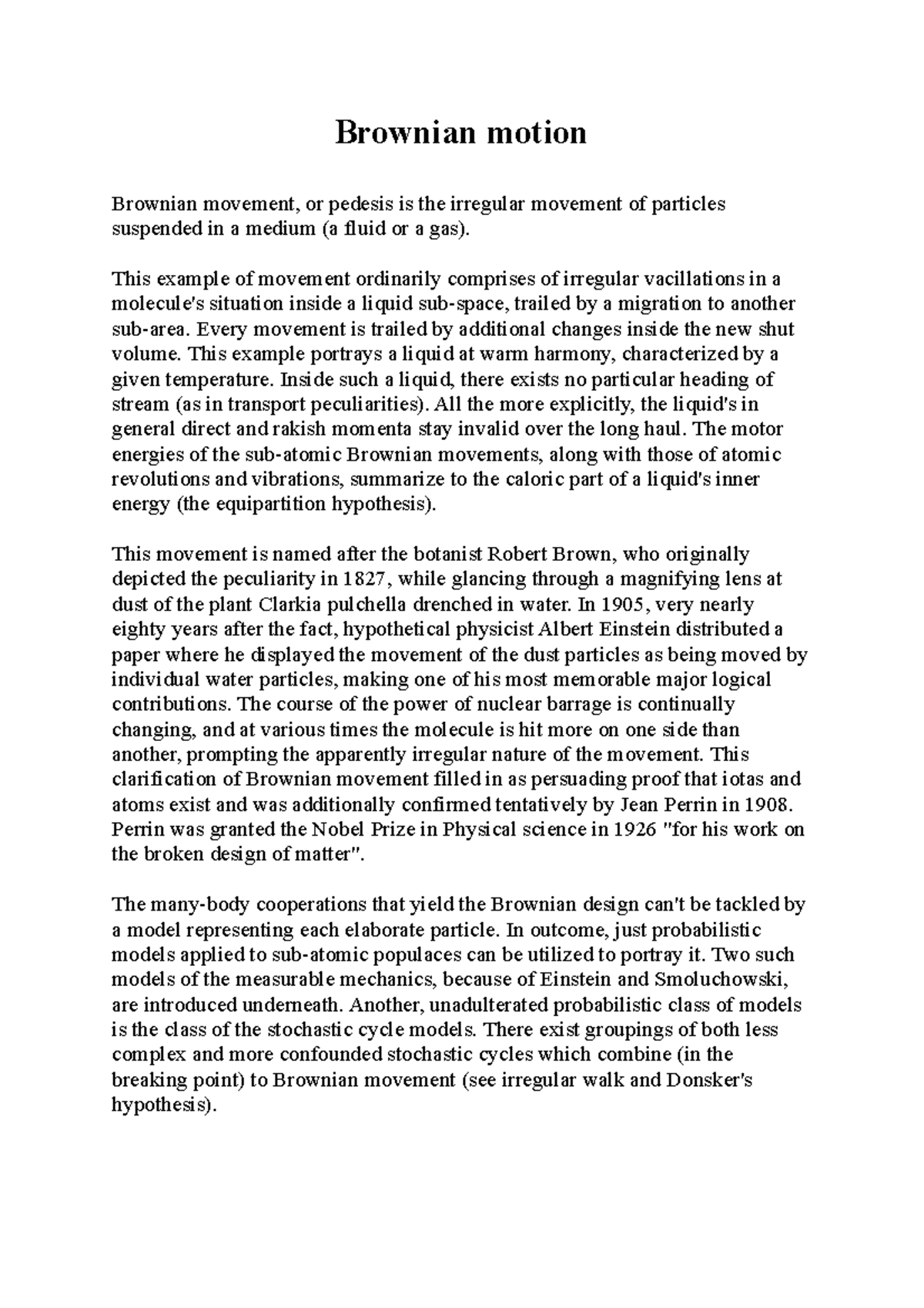 Brownian motion

Brownian movement, or pedesis is the irregular movement of particles suspended in a medium (a fluid or a gas).

This example of movement ordinarily comprises of irregular vacillations in a molecule's situation inside a liquid sub-space, trailed by a migration to another sub-area. Every movement is trailed by additional changes inside the new shut volume. This example portrays a liquid at warm harmony, characterized by a given temperature. Inside such a liquid, there exists no particular heading of stream (as in transport peculiarities). All the more explicitly, the liquid's in general direct and rakish momenta stay invalid over the long haul. The motor energies of the sub-atomic Brownian movements, along with those of atomic revolutions and vibrations, summarize to the caloric part of a liquid's inner energy (the equipartition hypothesis).

This movement is named after the botanist Robert Brown, who originally depicted the peculiarity in 1827, while glancing through a magnifying lens at dust of the plant Clarkia pulchella drenched in water. In 1905, very nearly eighty years after the fact, hypothetical physicist Albert Einstein distributed a paper where he displayed the movement of the dust particles as being moved by individual water particles, making one of his most memorable major logical contributions. The course of the power of nuclear barrage is continually changing, and at various times the molecule is hit more on one side than another, prompting the apparently irregular nature of the movement. This clarification of Brownian movement filled in as persuading proof that iotas and atoms exist and was additionally confirmed tentatively by Jean Perrin in 1908. Perrin was granted the Nobel Prize in Physical science in 1926 "for his work on the broken design of matter".

The many-body cooperations that yield the Brownian design can't be tackled by a model representing each elaborate particle. In outcome, just probabilistic models applied to sub-atomic populaces can be utilized to portray it. Two such models of the measurable mechanics, because of Einstein and Smoluchowski, are introduced underneath. Another, unadulterated probabilistic class of models is the class of the stochastic cycle models. There exist groupings of both less complex and more confounded stochastic cycles which combine (in the breaking point) to Brownian movement (see irregular walk and Donsker's hypothesis).